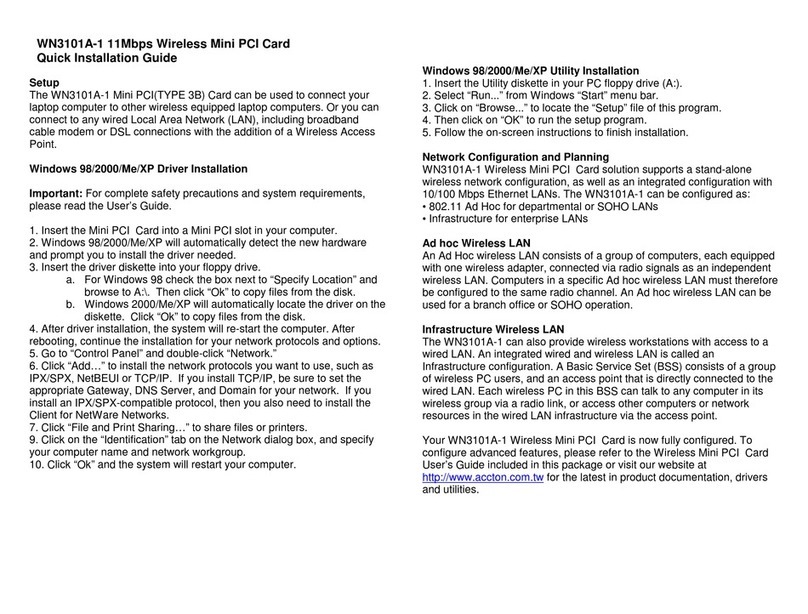 WN3101A-1 11Mbps Wireless Mini PCI Card
Quick Installation Guide

Setup
The WN3101A-1 Mini PCI(TYPE 3B) Card can be used to connect your laptop computer to other wireless equipped laptop computers. Or you can connect to any wired Local Area Network (LAN), including broadband cable modem or DSL connections with the addition of a Wireless Access Point.

Windows 98/2000/Me/XP Driver Installation

Important: For complete safety precautions and system requirements, please read the User's Guide.

1. Insert the Mini PCI Card into a Mini PCI slot in your computer.
2. Windows 98/2000/Me/XP will automatically detect the new hardware and prompt you to install the driver needed.
3. Insert the driver diskette into your floppy drive.
a. For Windows 98 check the box next to "Specify Location" and browse to A:\. Then click "Ok" to copy files from the disk.
b. Windows 2000/Me/XP will automatically locate the driver on the diskette. Click "Ok" to copy files from the disk.
4. After driver installation, the system will re-start the computer. After rebooting, continue the installation for your network protocols and options.
5. Go to "Control Panel" and double-click "Network."
6. Click "Add…" to install the network protocols you want to use, such as IPX/SPX, NetBEUI or TCP/IP. If you install TCP/IP, be sure to set the appropriate Gateway, DNS Server, and Domain for your network. If you install an IPX/SPX-compatible protocol, then you also need to install the Client for NetWare Networks.
7. Click "File and Print Sharing…" to share files or printers.
9. Click on the "Identification" tab on the Network dialog box, and specify your computer name and network workgroup.
10. Click "Ok" and the system will restart your computer.

Windows 98/2000/Me/XP Utility Installation
1. Insert the Utility diskette in your PC floppy drive (A:).
2. Select "Run..." from Windows "Start" menu bar.
3. Click on "Browse..." to locate the "Setup" file of this program.
4. Then click on "OK" to run the setup program.
5. Follow the on-screen instructions to finish installation.

Network Configuration and Planning
WN3101A-1 Wireless Mini PCI Card solution supports a stand-alone wireless network configuration, as well as an integrated configuration with 10/100 Mbps Ethernet LANs. The WN3101A-1 can be configured as:
• 802.11 Ad Hoc for departmental or SOHO LANs
• Infrastructure for enterprise LANs

Ad hoc Wireless LAN
An Ad Hoc wireless LAN consists of a group of computers, each equipped with one wireless adapter, connected via radio signals as an independent wireless LAN. Computers in a specific Ad hoc wireless LAN must therefore be configured to the same radio channel. An Ad hoc wireless LAN can be used for a branch office or SOHO operation.

Infrastructure Wireless LAN
The WN3101A-1 can also provide wireless workstations with access to a wired LAN. An integrated wired and wireless LAN is called an Infrastructure configuration. A Basic Service Set (BSS) consists of a group of wireless PC users, and an access point that is directly connected to the wired LAN. Each wireless PC in this BSS can talk to any computer in its wireless group via a radio link, or access other computers or network resources in the wired LAN infrastructure via the access point.

Your WN3101A-1 Wireless Mini PCI Card is now fully configured. To configure advanced features, please refer to the Wireless Mini PCI Card User's Guide included in this package or visit our website at http://www.accton.com.tw for the latest in product documentation, drivers and utilities.